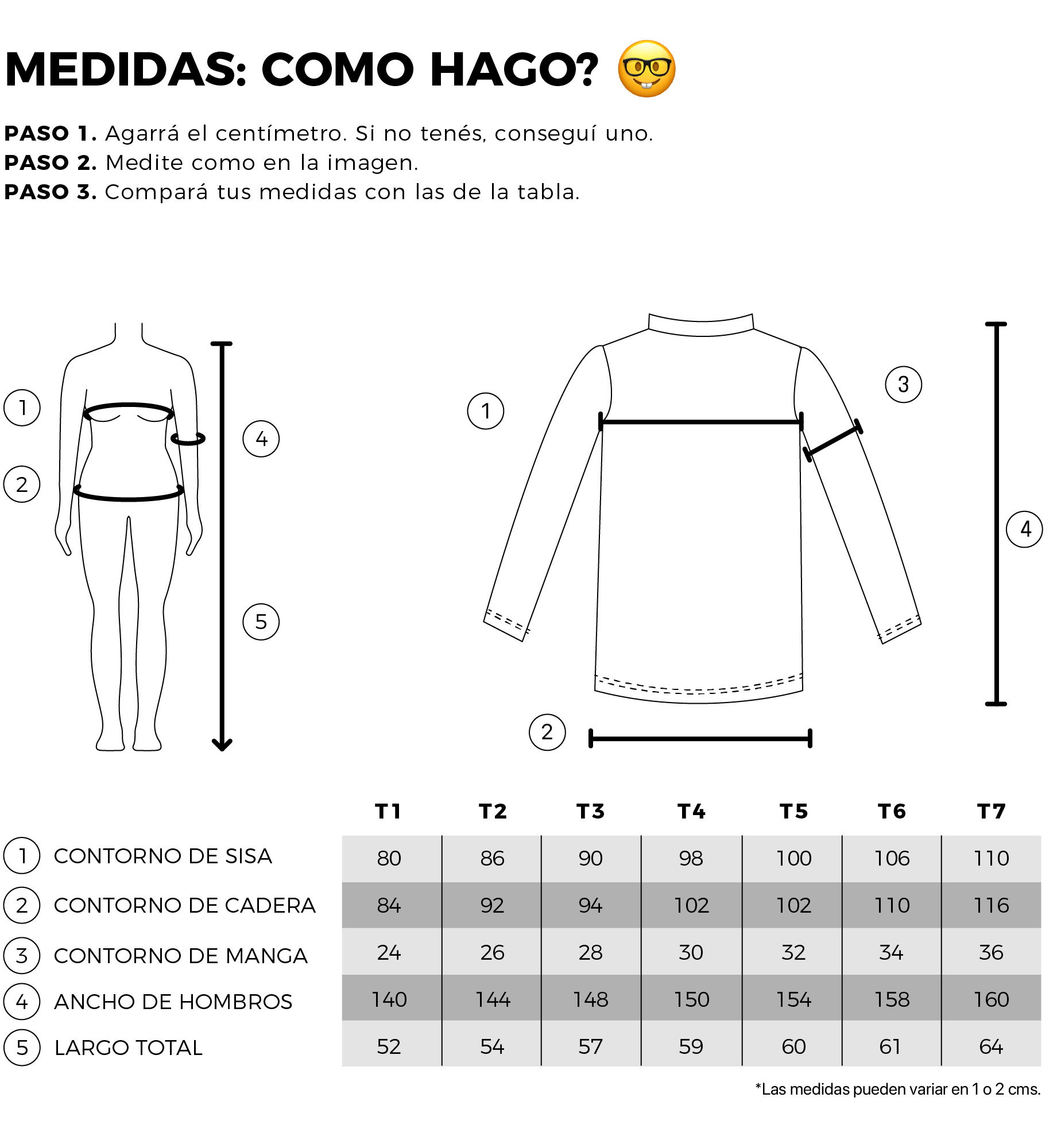 MEDIDAS: COMO HAGO? 🤓

**PASO 1.** Agarrá el centímetro. Si no tenés, conseguí uno.
**PASO 2.** Medite como en la imagen.
**PASO 3.** Compará tus medidas con las de la tabla.

1
2
4
5

1
3
4
2

| | T1 | T2 | T3 | T4 | T5 | T6 | T7 |
|---|---|---|---|---|---|---|---|
| 1 CONTORNO DE SISA | 80 | 86 | 90 | 98 | 100 | 106 | 110 |
| 2 CONTORNO DE CADERA | 84 | 92 | 94 | 102 | 102 | 110 | 116 |
| 3 CONTORNO DE MANGA | 24 | 26 | 28 | 30 | 32 | 34 | 36 |
| 4 ANCHO DE HOMBROS | 140 | 144 | 148 | 150 | 154 | 158 | 160 |
| 5 LARGO TOTAL | 52 | 54 | 57 | 59 | 60 | 61 | 64 |

*Las medidas pueden variar en 1 o 2 cms.